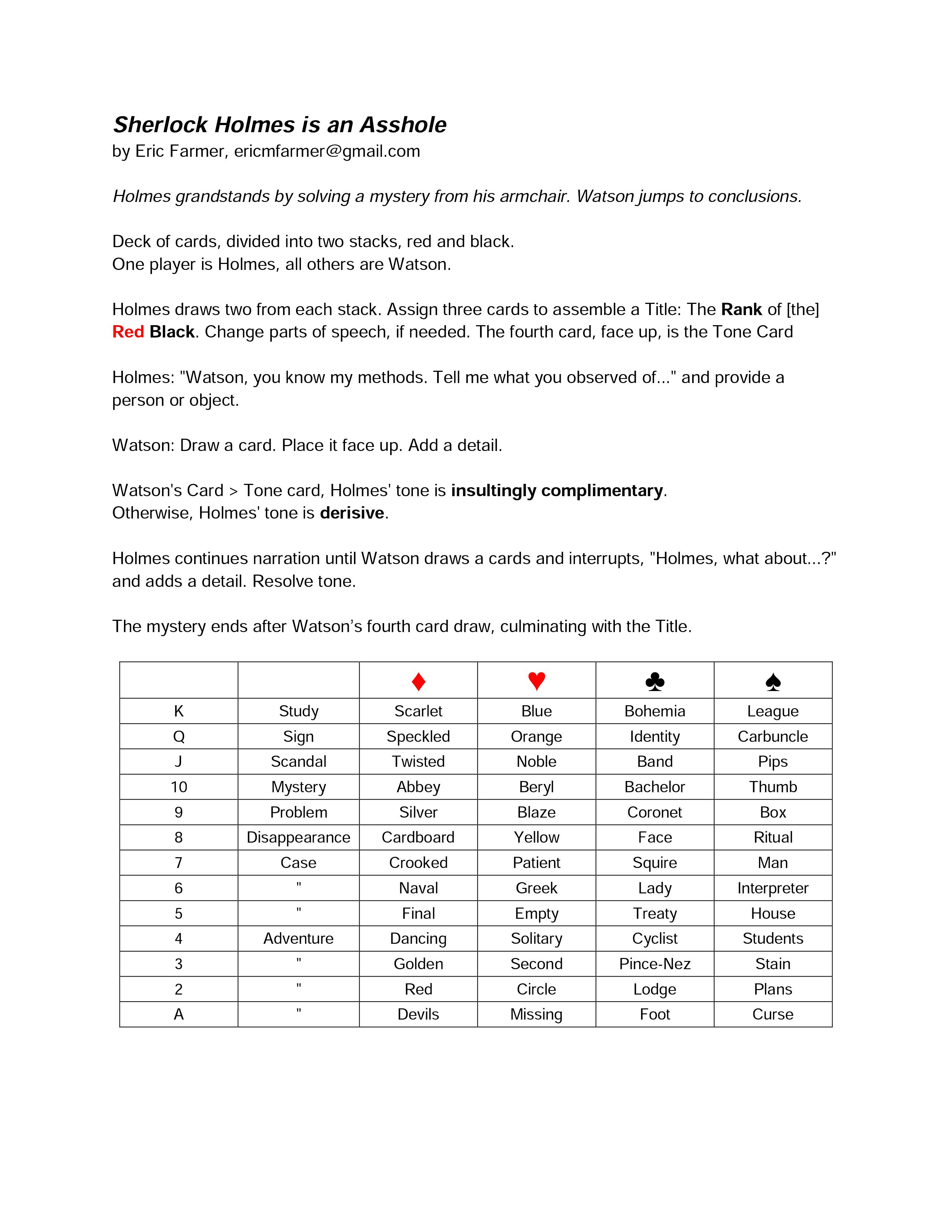 Sherlock Holmes is an Asshole
by Eric Farmer, ericmfarmer@gmail.com

Holmes grandstands by solving a mystery from his armchair. Watson jumps to conclusions.

Deck of cards, divided into two stacks, red and black.
One player is Holmes, all others are Watson.

Holmes draws two from each stack. Assign three cards to assemble a Title: The Rank of [the] Red Black. Change parts of speech, if needed. The fourth card, face up, is the Tone Card

Holmes: "Watson, you know my methods. Tell me what you observed of..." and provide a person or object.

Watson: Draw a card. Place it face up. Add a detail.

Watson's Card > Tone card, Holmes' tone is insultingly complimentary.
Otherwise, Holmes' tone is derisive.

Holmes continues narration until Watson draws a cards and interrupts, "Holmes, what about...?" and adds a detail. Resolve tone.

The mystery ends after Watson's fourth card draw, culminating with the Title.

| | | ♦ | ♥ | ♣ | ♠ |
|---|---|---|---|---|---|
| K | Study | Scarlet | Blue | Bohemia | League |
| Q | Sign | Speckled | Orange | Identity | Carbuncle |
| J | Scandal | Twisted | Noble | Band | Pips |
| 10 | Mystery | Abbey | Beryl | Bachelor | Thumb |
| 9 | Problem | Silver | Blaze | Coronet | Box |
| 8 | Disappearance | Cardboard | Yellow | Face | Ritual |
| 7 | Case | Crooked | Patient | Squire | Man |
| 6 | " | Naval | Greek | Lady | Interpreter |
| 5 | " | Final | Empty | Treaty | House |
| 4 | Adventure | Dancing | Solitary | Cyclist | Students |
| 3 | " | Golden | Second | Pince-Nez | Stain |
| 2 | " | Red | Circle | Lodge | Plans |
| A | " | Devils | Missing | Foot | Curse |